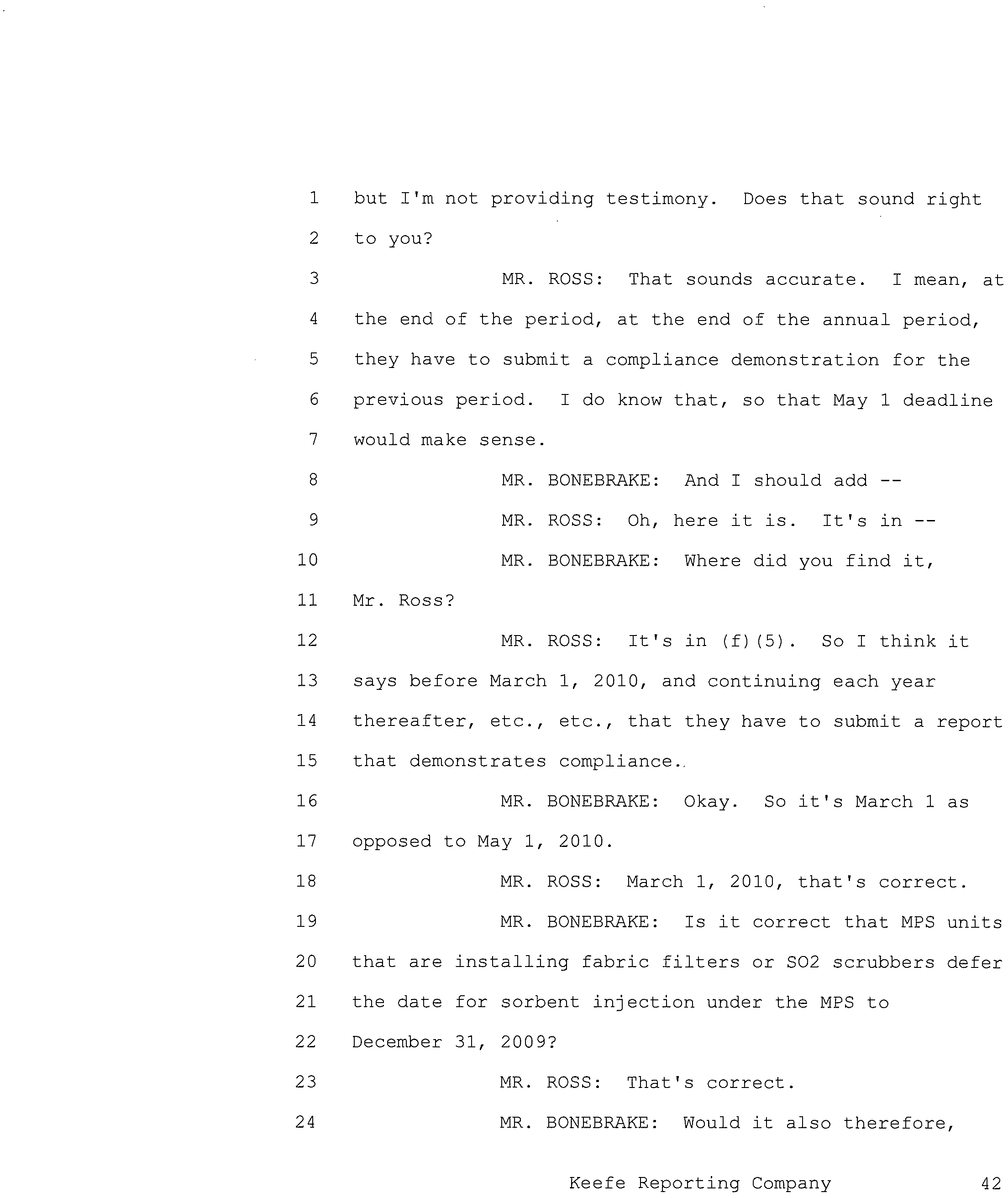 1 but I'm not providing testimony. Does that sound right
2 to you?
3 MR. ROSS: That sounds accurate. I mean, at
4 the end of the period, at the end of the annual period,
5 they have to submit a compliance demonstration for the
6 previous period. I do know that, so that May 1 deadline
7 would make sense.
8 MR. BONEBRAKE: And I should add --
9 MR. ROSS: Oh, here it is. It's in --
10 MR. BONEBRAKE: Where did you find it,
11 Mr. Ross?
12 MR. ROSS: It's in (f)(5). So I think it
13 says before March 1, 2010, and continuing each year
14 thereafter, etc., etc., that they have to submit a report
15 that demonstrates compliance.
16 MR. BONEBRAKE: Okay. So it's March 1 as
17 opposed to May 1, 2010.
18 MR. ROSS: March 1, 2010, that's correct.
19 MR. BONEBRAKE: Is it correct that MPS units
20 that are installing fabric filters or SO2 scrubbers defer
21 the date for sorbent injection under the MPS to
22 December 31, 2009?
23 MR. ROSS: That's correct.
24 MR. BONEBRAKE: Would it also therefore,

Keefe Reporting Company 42